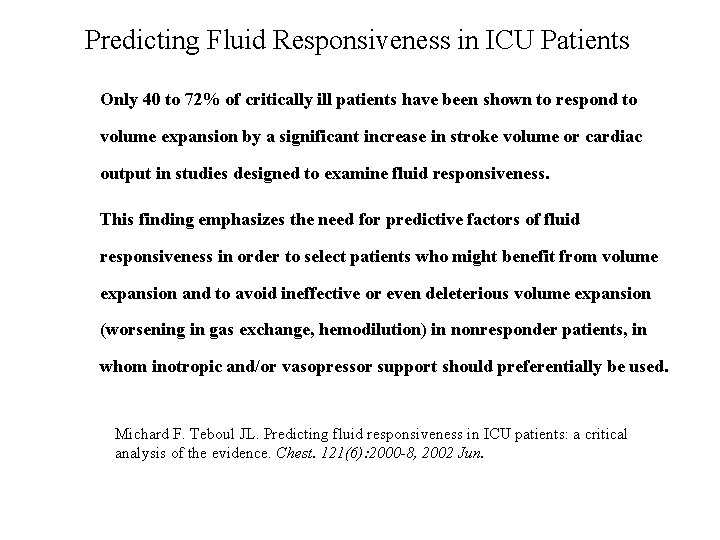 Predicting Fluid Responsiveness in ICU Patients

Only 40 to 72% of critically ill patients have been shown to respond to volume expansion by a significant increase in stroke volume or cardiac output in studies designed to examine fluid responsiveness.

This finding emphasizes the need for predictive factors of fluid responsiveness in order to select patients who might benefit from volume expansion and to avoid ineffective or even deleterious volume expansion (worsening in gas exchange, hemodilution) in nonresponder patients, in whom inotropic and/or vasopressor support should preferentially be used.

Michard F. Teboul JL. Predicting fluid responsiveness in ICU patients: a critical analysis of the evidence. Chest. 121(6):2000-8, 2002 Jun.